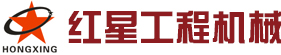 HONGXING
红星工程机械